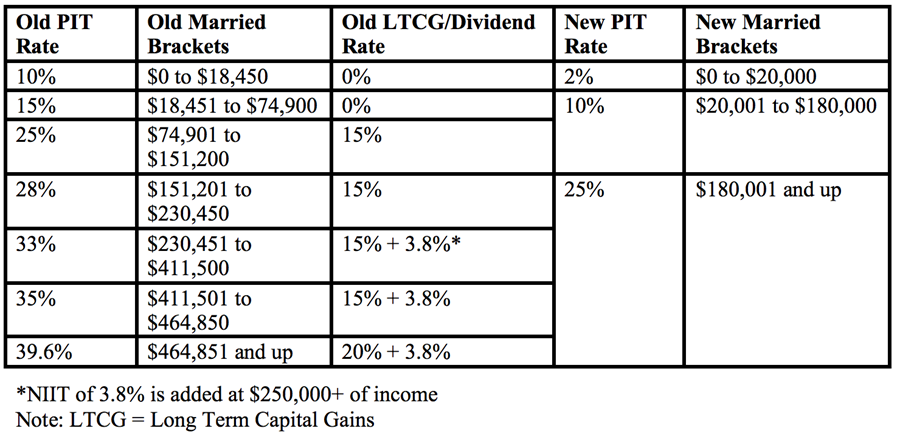 | Old PIT Rate | Old Married Brackets | Old LTCG/Dividend Rate | New PIT Rate | New Married Brackets |
|---|---|---|---|---|
| 10% | $0 to $18,450 | 0% | 2% | $0 to $20,000 |
| 15% | $18,451 to $74,900 | 0% | 10% | $20,001 to $180,000 |
| 25% | $74,901 to $151,200 | 15% | | |
| 28% | $151,201 to $230,450 | 15% | 25% | $180,001 and up |
| 33% | $230,451 to $411,500 | 15% + 3.8%* | | |
| 35% | $411,501 to $464,850 | 15% + 3.8% | | |
| 39.6% | $464,851 and up | 20% + 3.8% | | |

*NIIT of 3.8% is added at $250,000+ of income
Note: LTCG = Long Term Capital Gains